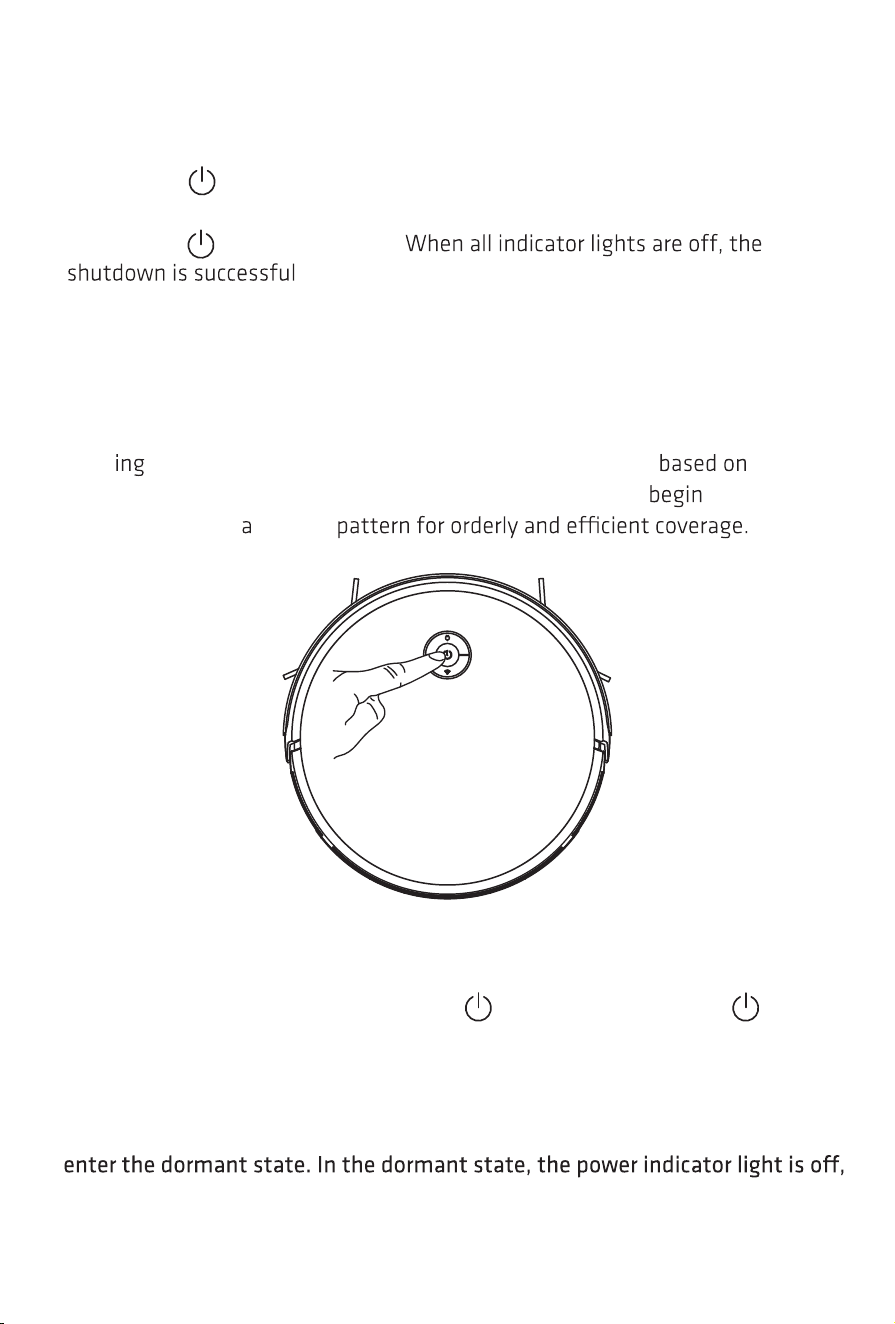 When all indicator lights are off, the shutdown is successful

ing based on begin a pattern for orderly and efficient coverage.

enter the dormant state. In the dormant state, the power indicator light is off,